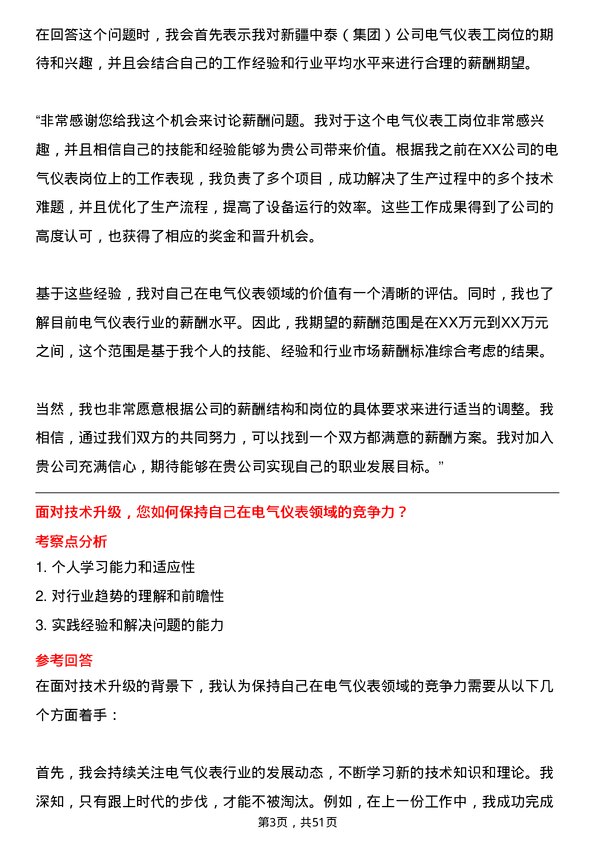 在回答这个问题时，我会首先表示我对新疆中泰（集团）公司电气仪表工岗位的期待和兴趣，并且会结合自己的工作经验和行业平均水平来进行合理的薪酬期望。

“非常感谢您给我这个机会来讨论薪酬问题。我对于这个电气仪表工岗位非常感兴趣，并且相信自己的技能和经验能够为贵公司带来价值。根据我之前在XX公司的电气仪表岗位上的工作表现，我负责了多个项目，成功解决了生产过程中的多个技术难题，并且优化了生产流程，提高了设备运行的效率。这些工作成果得到了公司的高度认可，也获得了相应的奖金和晋升机会。

基于这些经验，我对自己在电气仪表领域的价值有一个清晰的评估。同时，我也了解目前电气仪表行业的薪酬水平。因此，我期望的薪酬范围是在XX万元到XX万元之间，这个范围是基于我个人的技能、经验和行业市场薪酬标准综合考虑的结果。

当然，我也非常愿意根据公司的薪酬结构和岗位的具体要求来进行适当的调整。我相信，通过我们双方的共同努力，可以找到一个双方都满意的薪酬方案。我对加入贵公司充满信心，期待能够在贵公司实现自己的职业发展目标。”

面对技术升级，您如何保持自己在电气仪表领域的竞争力？

考察点分析

1. 个人学习能力和适应性
2. 对行业趋势的理解和前瞻性
3. 实践经验和解决问题的能力

参考回答

在面对技术升级的背景下，我认为保持自己在电气仪表领域的竞争力需要从以下几个方面着手：

首先，我会持续关注电气仪表行业的发展动态，不断学习新的技术知识和理论。我深知，只有跟上时代的步伐，才能不被淘汰。例如，在上一份工作中，我成功完成

第3页，共51页